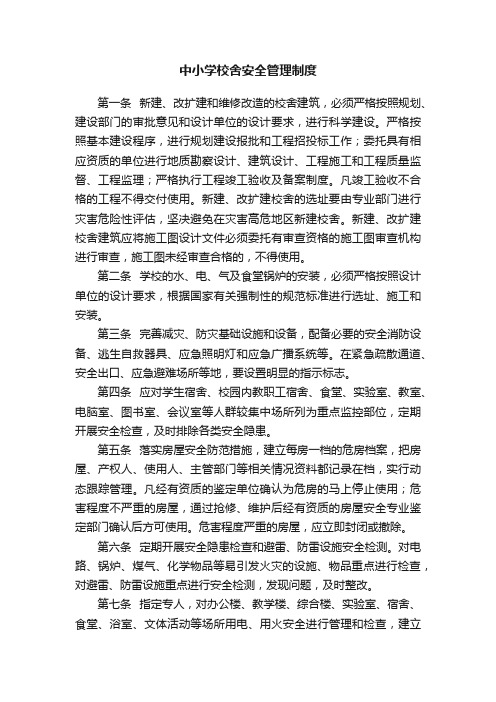 中小学校舍安全管理制度

第一条 新建、改扩建和维修改造的校舍建筑，必须严格按照规划、建设部门的审批意见和设计单位的设计要求，进行科学建设。严格按照基本建设程序，进行规划建设报批和工程招投标工作；委托具有相应资质的单位进行地质勘察设计、建筑设计、工程施工和工程质量监督、工程监理；严格执行工程竣工验收及备案制度。凡竣工验收不合格的工程不得交付使用。新建、改扩建校舍的选址要由专业部门进行灾害危险性评估，坚决避免在灾害高危地区新建校舍。新建、改扩建校舍建筑应将施工图设计文件必须委托有审查资格的施工图审查机构进行审查，施工图未经审查合格的，不得使用。

第二条 学校的水、电、气及食堂锅炉的安装，必须严格按照设计单位的设计要求，根据国家有关强制性的规范标准进行选址、施工和安装。

第三条 完善减灾、防灾基础设施和设备，配备必要的安全消防设备、逃生自救器具、应急照明灯和应急广播系统等。在紧急疏散通道、安全出口、应急避难场所等地，要设置明显的指示标志。

第四条 应对学生宿舍、校园内教职工宿舍、食堂、实验室、教室、电脑室、图书室、会议室等人群较集中场所列为重点监控部位，定期开展安全检查，及时排除各类安全隐患。

第五条 落实房屋安全防范措施，建立每房一档的危房档案，把房屋、产权人、使用人、主管部门等相关情况资料都记录在档，实行动态跟踪管理。凡经有资质的鉴定单位确认为危房的马上停止使用；危害程度不严重的房屋，通过抢修、维护后经有资质的房屋安全专业鉴定部门确认后方可使用。危害程度严重的房屋，应立即封闭或撤除。

第六条 定期开展安全隐患检查和避雷、防雷设施安全检测。对电路、锅炉、煤气、化学物品等易引发火灾的设施、物品重点进行检查，对避雷、防雷设施重点进行安全检测，发现问题，及时整改。

第七条 指定专人，对办公楼、教学楼、综合楼、实验室、宿舍、食堂、浴室、文体活动等场所用电、用火安全进行管理和检查，建立